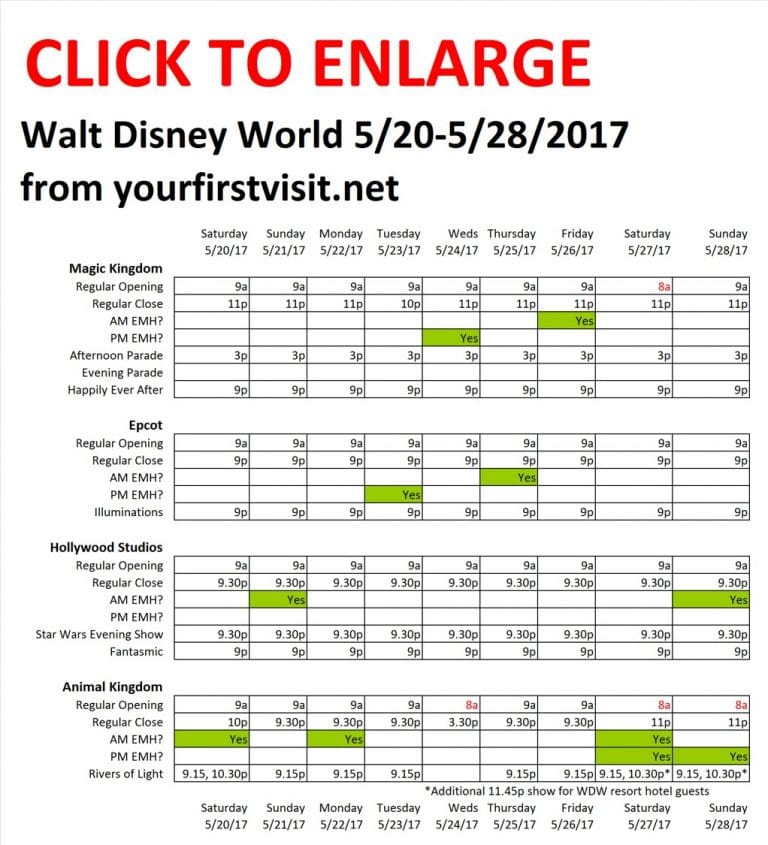 CLICK TO ENLARGE

Walt Disney World 5/20-5/28/2017

from yourfirstvisit.net

| | Saturday 5/20/17 | Sunday 5/21/17 | Monday 5/22/17 | Tuesday 5/23/17 | Weds 5/24/17 | Thursday 5/25/17 | Friday 5/26/17 | Saturday 5/27/17 | Sunday 5/28/17 |
|---|---|---|---|---|---|---|---|---|---|
| **Magic Kingdom** | | | | | | | | | |
| Regular Opening | 9a | 9a | 9a | 9a | 9a | 9a | 9a | 8a | 9a |
| Regular Close | 11p | 11p | 11p | 10p | 11p | 11p | 11p | 11p | 11p |
| AM EMH? | | | | | | | Yes | | |
| PM EMH? | | | | | Yes | | | | |
| Afternoon Parade | 3p | 3p | 3p | 3p | 3p | 3p | 3p | 3p | 3p |
| Evening Parade | | | | | | | | | |
| Happily Ever After | 9p | 9p | 9p | 9p | 9p | 9p | 9p | 9p | 9p |
| **Epcot** | | | | | | | | | |
| Regular Opening | 9a | 9a | 9a | 9a | 9a | 9a | 9a | 9a | 9a |
| Regular Close | 9p | 9p | 9p | 9p | 9p | 9p | 9p | 9p | 9p |
| AM EMH? | | | | | | Yes | | | |
| PM EMH? | | | | Yes | | | | | |
| Illuminations | 9p | 9p | 9p | 9p | 9p | 9p | 9p | 9p | 9p |
| **Hollywood Studios** | | | | | | | | | |
| Regular Opening | 9a | 9a | 9a | 9a | 9a | 9a | 9a | 9a | 9a |
| Regular Close | 9.30p | 9.30p | 9.30p | 9.30p | 9.30p | 9.30p | 9.30p | 9.30p | 9.30p |
| AM EMH? | | Yes | | | | | | | Yes |
| PM EMH? | | | | | | | | | |
| Star Wars Evening Show | 9.30p | 9.30p | 9.30p | 9.30p | 9.30p | 9.30p | 9.30p | 9.30p | 9.30p |
| Fantasmic | 9p | 9p | 9p | 9p | 9p | 9p | 9p | 9p | 9p |
| **Animal Kingdom** | | | | | | | | | |
| Regular Opening | 9a | 9a | 9a | 9a | 8a | 9a | 9a | 8a | 8a |
| Regular Close | 10p | 9.30p | 9.30p | 9.30p | 3.30p | 9.30p | 9.30p | 11p | 11p |
| AM EMH? | Yes | | Yes | | | | | Yes | |
| PM EMH? | | | | | | | | Yes | Yes |
| Rivers of Light | 9.15, 10.30p | 9.15p | 9.15p | 9.15p | | 9.15p | 9.15p | 9.15, 10.30p* | 9.15, 10.30p* |

*Additional 11.45p show for WDW resort hotel guests

| Saturday 5/20/17 | Sunday 5/21/17 | Monday 5/22/17 | Tuesday 5/23/17 | Weds 5/24/17 | Thursday 5/25/17 | Friday 5/26/17 | Saturday 5/27/17 | Sunday 5/28/17 |
|---|---|---|---|---|---|---|---|---|